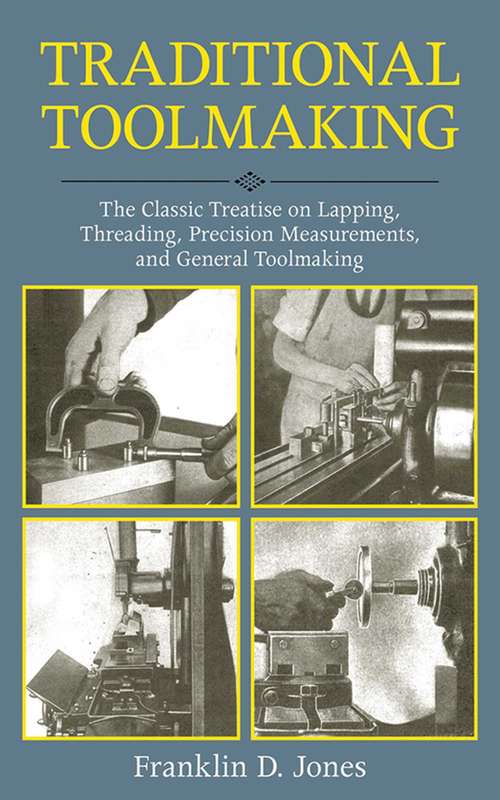 TRADITIONAL TOOLMAKING

The Classic Treatise on Lapping, Threading, Precision Measurements, and General Toolmaking

Franklin D. Jones